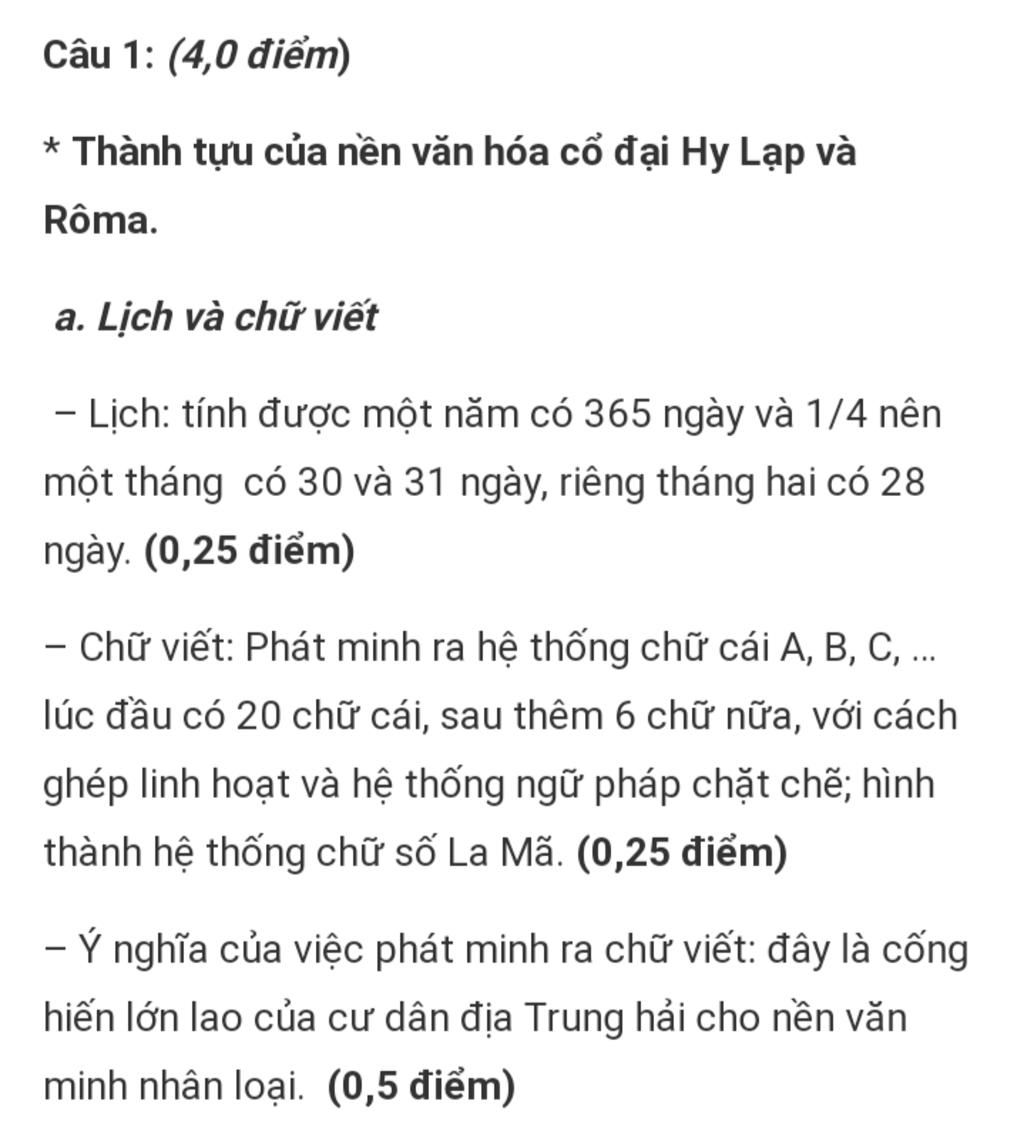 Câu 1: (4,0 điểm)

* Thành tựu của nền văn hóa cổ đại Hy Lạp và Rôma.

a. Lịch và chữ viết

– Lịch: tính được một năm có 365 ngày và 1/4 nên một tháng có 30 và 31 ngày, riêng tháng hai có 28 ngày. (0,25 điểm)

– Chữ viết: Phát minh ra hệ thống chữ cái A, B, C, ... lúc đầu có 20 chữ cái, sau thêm 6 chữ nữa, với cách ghép linh hoạt và hệ thống ngữ pháp chặt chẽ; hình thành hệ thống chữ số La Mã. (0,25 điểm)

– Ý nghĩa của việc phát minh ra chữ viết: đây là cống hiến lớn lao của cư dân địa Trung hải cho nền văn minh nhân loại. (0,5 điểm)